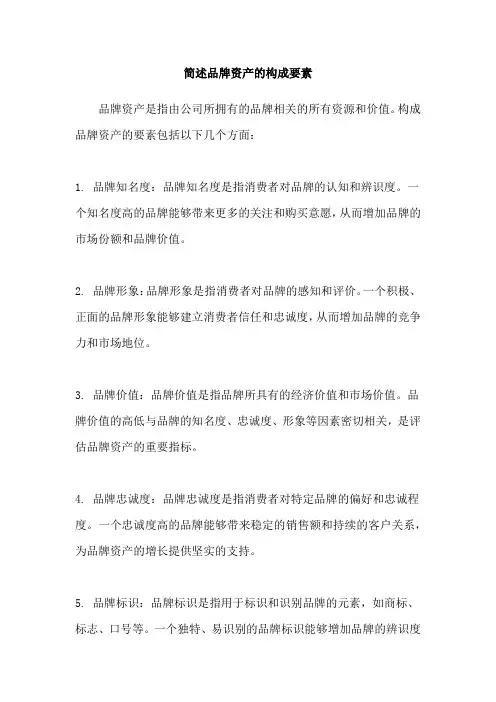 简述品牌资产的构成要素

品牌资产是指由公司所拥有的品牌相关的所有资源和价值。构成品牌资产的要素包括以下几个方面：

1. 品牌知名度：品牌知名度是指消费者对品牌的认知和辨识度。一个知名度高的品牌能够带来更多的关注和购买意愿，从而增加品牌的市场份额和品牌价值。

2. 品牌形象：品牌形象是指消费者对品牌的感知和评价。一个积极、正面的品牌形象能够建立消费者信任和忠诚度，从而增加品牌的竞争力和市场地位。

3. 品牌价值：品牌价值是指品牌所具有的经济价值和市场价值。品牌价值的高低与品牌的知名度、忠诚度、形象等因素密切相关，是评估品牌资产的重要指标。

4. 品牌忠诚度：品牌忠诚度是指消费者对特定品牌的偏好和忠诚程度。一个忠诚度高的品牌能够带来稳定的销售额和持续的客户关系，为品牌资产的增长提供坚实的支持。

5. 品牌标识：品牌标识是指用于标识和识别品牌的元素，如商标、标志、口号等。一个独特、易识别的品牌标识能够增加品牌的辨识度